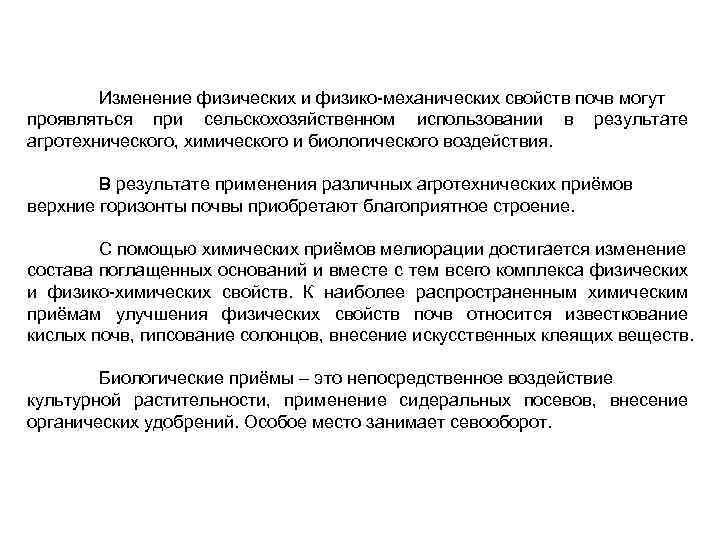 Изменение физических и физико-механических свойств почв могут проявляться при сельскохозяйственном использовании в результате агротехнического, химического и биологического воздействия.

В результате применения различных агротехнических приёмов верхние горизонты почвы приобретают благоприятное строение.

С помощью химических приёмов мелиорации достигается изменение состава поглащенных оснований и вместе с тем всего комплекса физических и физико-химических свойств. К наиболее распространенным химическим приёмам улучшения физических свойств почв относится известкование кислых почв, гипсование солонцов, внесение искусственных клеящих веществ.

Биологические приёмы – это непосредственное воздействие культурной растительности, применение сидеральных посевов, внесение органических удобрений. Особое место занимает севооборот.